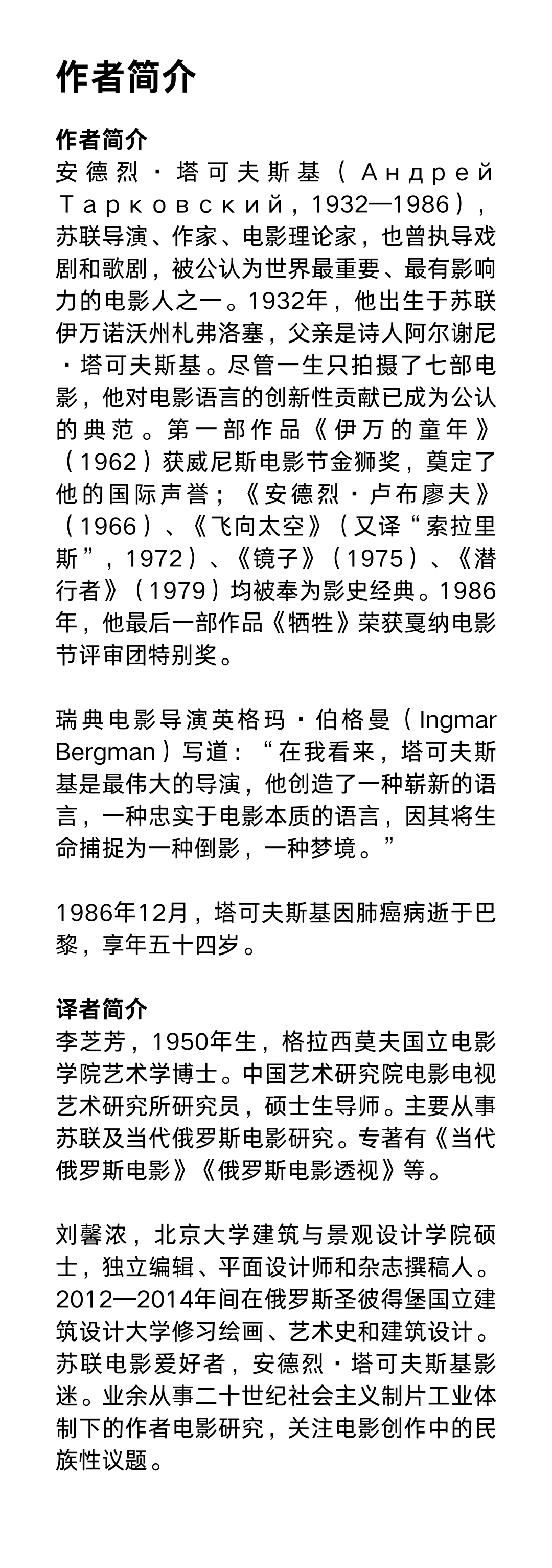 作者简介

作者简介
安德烈·塔可夫斯基（Андрей Тарковский，1932—1986），苏联导演、作家、电影理论家，也曾执导戏剧和歌剧，被公认为世界最重要、最有影响力的电影人之一。1932年，他出生于苏联伊万诺沃州札弗洛塞，父亲是诗人阿尔谢尼·塔可夫斯基。尽管一生只拍摄了七部电影，他对电影语言的创新性贡献已成为公认的典范。第一部作品《伊万的童年》（1962）获威尼斯电影节金狮奖，奠定了他的国际声誉；《安德烈·卢布廖夫》（1966）、《飞向太空》（又译“索拉里斯”，1972）、《镜子》（1975）、《潜行者》（1979）均被奉为影史经典。1986年，他最后一部作品《牺牲》荣获戛纳电影节评审团特别奖。

瑞典电影导演英格玛·伯格曼（Ingmar Bergman）写道：“在我看来，塔可夫斯基是最伟大的导演，他创造了一种崭新的语言，一种忠实于电影本质的语言，因其将生命捕捉为一种倒影，一种梦境。”

1986年12月，塔可夫斯基因肺癌病逝于巴黎，享年五十四岁。

译者简介
李芝芳，1950年生，格拉西莫夫国立电影学院艺术学博士。中国艺术研究院电影电视艺术研究所研究员，硕士生导师。主要从事苏联及当代俄罗斯电影研究。专著有《当代俄罗斯电影》《俄罗斯电影透视》等。

刘馨浓，北京大学建筑与景观设计学院硕士，独立编辑、平面设计师和杂志撰稿人。2012—2014年间在俄罗斯圣彼得堡国立建筑设计大学修习绘画、艺术史和建筑设计。苏联电影爱好者，安德烈·塔可夫斯基影迷。业余从事二十世纪社会主义制片工业体制下的作者电影研究，关注电影创作中的民族性议题。